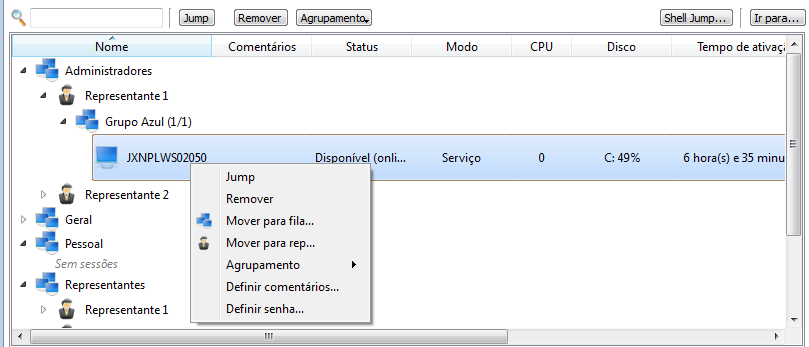 Jump Remover Agrupamento Shell Jump... Ir para...

| Nome | Comentários | Status | Modo | CPU | Disco | Tempo de ativaç |
|---|---|---|---|---|---|---|
| Administradores | | | | | | |
| Representante 1 | | | | | | |
| Grupo Azul (1/1) | | | | | | |
| JXNPLWS02050 | | Disponível (onli... | Serviço | 0 | C: 49% | 6 hora(s) e 35 minu |
| Representante 2 | | | | | | |
| Geral | | | | | | |
| Pessoal | | | | | | |
| Sem sessões | | | | | | |
| Representantes | | | | | | |
| Representante 1 | | | | | | |

Jump
Remover
Mover para fila...
Mover para rep...
Agrupamento
Definir comentários...
Definir senha...